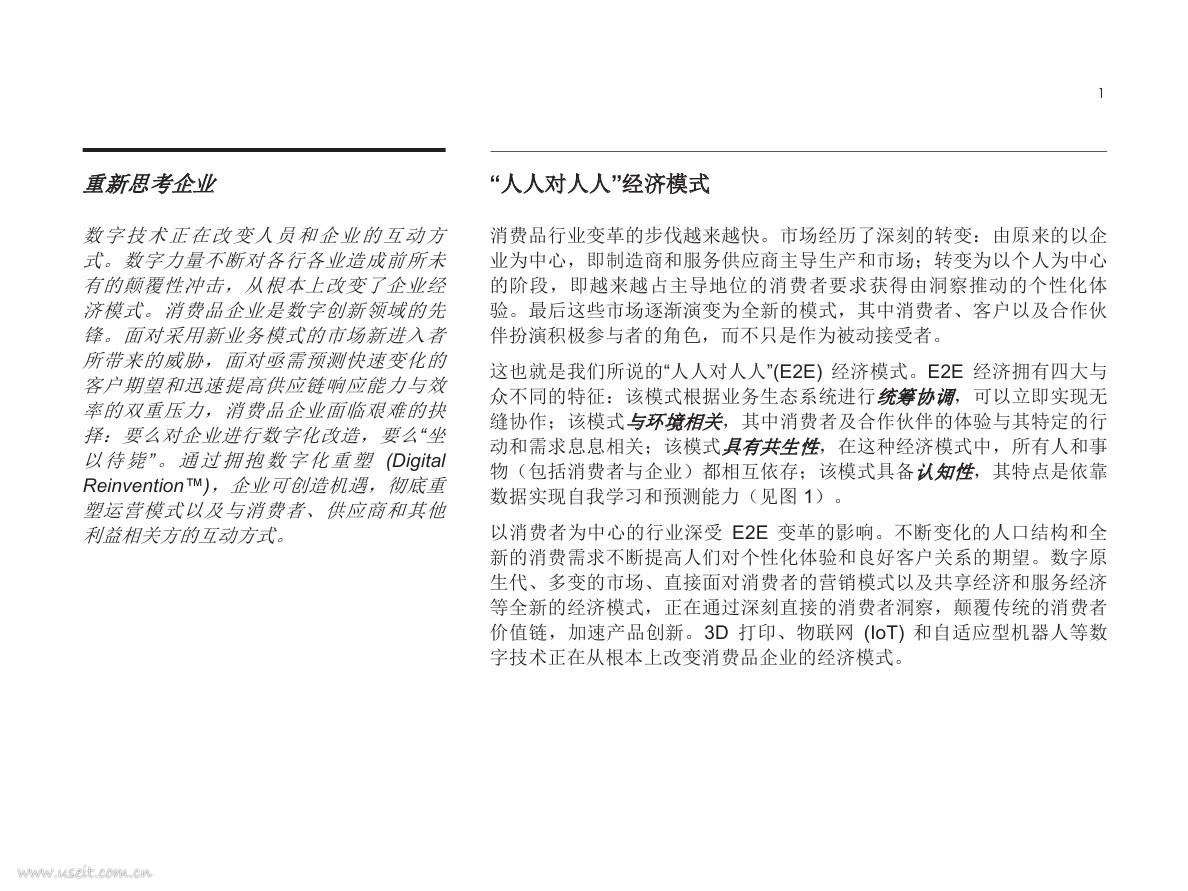 1

重新思考企业

数字技术正在改变人员和企业的互动方式。数字力量不断对各行各业造成前所未有的颠覆性冲击，从根本上改变了企业经济模式。消费品企业是数字创新领域的先锋。面对采用新业务模式的市场新进入者所带来的威胁，面对亟需预测快速变化的客户期望和迅速提高供应链响应能力与效率的双重压力，消费品企业面临艰难的抉择：要么对企业进行数字化改造，要么“坐以待毙”。通过拥抱数字化重塑 (Digital Reinvention™)，企业可创造机遇，彻底重塑运营模式以及与消费者、供应商和其他利益相关方的互动方式。

“人人对人人”经济模式

消费品行业变革的步伐越来越快。市场经历了深刻的转变：由原来的以企业为中心，即制造商和服务供应商主导生产和市场；转变为以个人为中心的阶段，即越来越占主导地位的消费者要求获得由洞察推动的个性化体验。最后这些市场逐渐演变为全新的模式，其中消费者、客户以及合作伙伴扮演积极参与者的角色，而不只是作为被动接受者。

这也就是我们所说的“人人对人人”(E2E) 经济模式。E2E 经济拥有四大与众不同的特征：该模式根据业务生态系统进行统筹协调，可以立即实现无缝协作；该模式与环境相关，其中消费者及合作伙伴的体验与其特定的行动和需求息息相关；该模式具有共生性，在这种经济模式中，所有人和事物（包括消费者与企业）都相互依存；该模式具备认知性，其特点是依靠数据实现自我学习和预测能力（见图 1）。

以消费者为中心的行业深受 E2E 变革的影响。不断变化的人口结构和全新的消费需求不断提高人们对个性化体验和良好客户关系的期望。数字原生代、多变的市场、直接面对消费者的营销模式以及共享经济和服务经济等全新的经济模式，正在通过深刻直接的消费者洞察，颠覆传统的消费者价值链，加速产品创新。3D 打印、物联网 (IoT) 和自适应型机器人等数字技术正在从根本上改变消费品企业的经济模式。

www.useit.com.cn